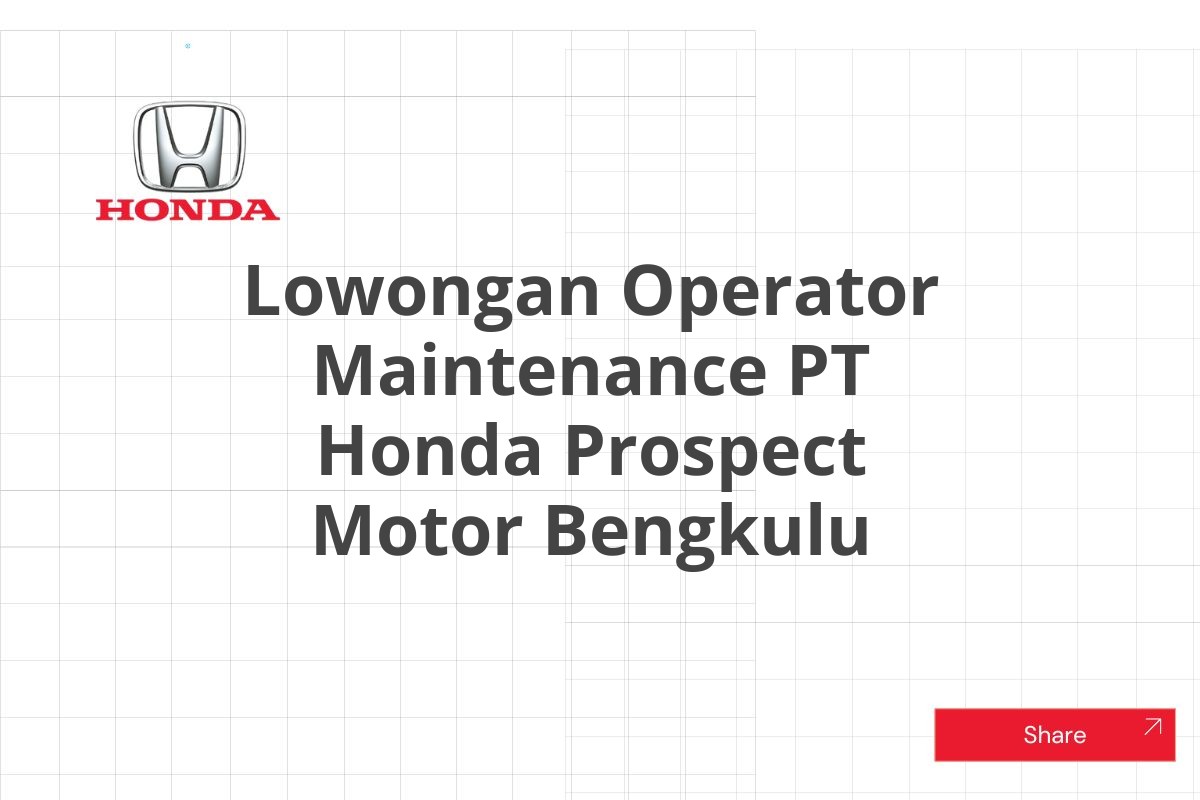 HONDA

Lowongan Operator Maintenance PT Honda Prospect Motor Bengkulu

Share